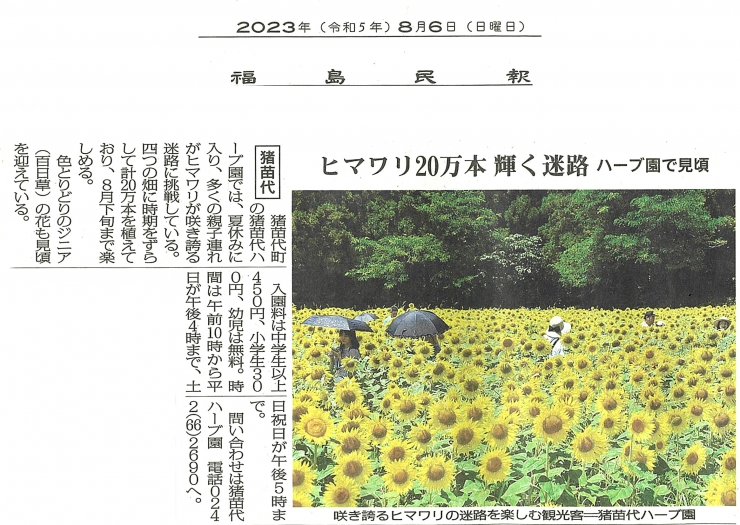 2023年(令和5年)8月6日(日曜日)

福島民報

ヒマワリ20万本 輝く迷路 ハーブ園で見頃

猪苗代 猪苗代町の猪苗代ハーブ園では、夏休みに入り、多くの親子連れがヒマワリが咲き誇る迷路に挑戦している。四つの畑に時期をずらして計20万本を植えており、8月下旬まで楽しめる。

色とりどりのジニア(百日草)の花も見頃を迎えている。

入園料は中学生以上450円、小学生300円、幼児は無料。時間は午前10時から平日が午後4時まで、土日祝日が午後5時まで。

問い合わせは猪苗代ハーブ園 電話0242(66)2690へ。

咲き誇るヒマワリの迷路を楽しむ観光客=猪苗代ハーブ園